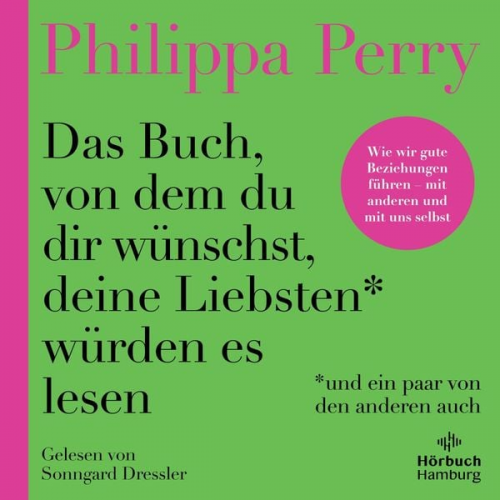 Philippa Perry

Das Buch, von dem du dir wünschst, deine Liebsten* würden es lesen

Wie wir gute Beziehungen führen – mit anderen und mit uns selbst

*und ein paar von den anderen auch

Gelesen von Sonngard Dressler

Hörbuch Hamburg